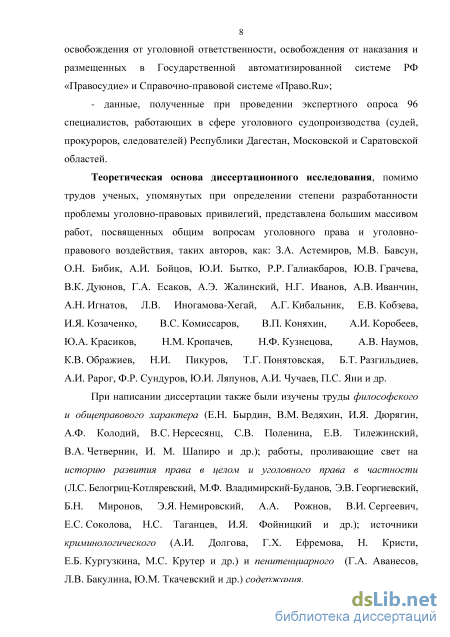 8

освобождения от уголовной ответственности, освобождения от наказания и размещенных в Государственной автоматизированной системе РФ «Правосудие» и Справочно-правовой системе «Право.Ru»;

- данные, полученные при проведении экспертного опроса 96 специалистов, работающих в сфере уголовного судопроизводства (судей, прокуроров, следователей) Республики Дагестан, Московской и Саратовской областей.

Теоретическая основа диссертационного исследования, помимо трудов ученых, упомянутых при определении степени разработанности проблемы уголовно-правовых привилегий, представлена большим массивом работ, посвященных общим вопросам уголовного права и уголовно-правового воздействия, таких авторов, как: З.А. Астемиров, М.В. Бавсун, О.Н. Бибик, А.И. Бойцов, Ю.И. Бытко, Р.Р. Галиакбаров, Ю.В. Грачева, В.К. Дуюнов, Г.А. Есаков, А.Э. Жалинский, Н.Г. Иванов, А.В. Иванчин, А.Н. Игнатов, Л.В. Иногамова-Хегай, А.Г. Кибальник, Е.В. Кобзева, И.Я. Козаченко, В.С. Комиссаров, В.П. Коняхин, А.И. Коробеев, Ю.А. Красиков, Н.М. Кропачев, Н.Ф. Кузнецова, А.В. Наумов, К.В. Ображиев, Н.И. Пикуров, Т.Г. Понятовская, Б.Т. Разгильдиев, А.И. Рарог, Ф.Р. Сундуров, Ю.И. Ляпунов, А.И. Чучаев, П.С. Яни и др.

При написании диссертации также были изучены труды философского и общеправового характера (Е.Н. Бырдин, В.М. Ведяхин, И.Я. Дюрягин, А.Ф. Колодий, В.С. Нерсесянц, С.В. Поленина, Е.В. Тилежинский, В.А. Четвернин, И. М. Шапиро и др.); работы, проливающие свет на историю развития права в целом и уголовного права в частности (Л.С. Белогриц-Котляревский, М.Ф. Владимирский-Буданов, Э.В. Георгиевский, Б.Н. Миронов, Э.Я. Немировский, А.А. Рожнов, В.И. Сергеевич, Е.С. Соколова, Н.С. Таганцев, И.Я. Фойницкий и др.); источники криминологического (А.И. Долгова, Г.Х. Ефремова, Н. Кристи, Е.Б. Кургузкина, М.С. Крутер и др.) и пенитенциарного (Г.А. Аванесов, Л.В. Бакулина, Ю.М. Ткачевский и др.) содержания.

dsLib.net
библиотека диссертаций